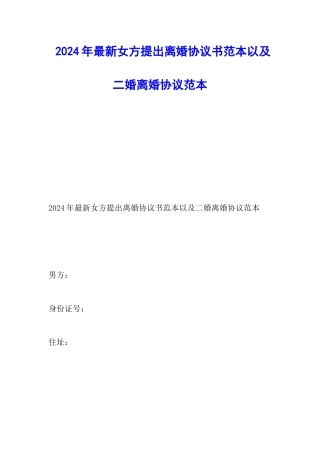 2024年最新女方提出离婚协议书范本以及二婚离婚协议范本

2024年最新女方提出离婚协议书范本以及二婚离婚协议范本

男方：

身份证号：

住址：